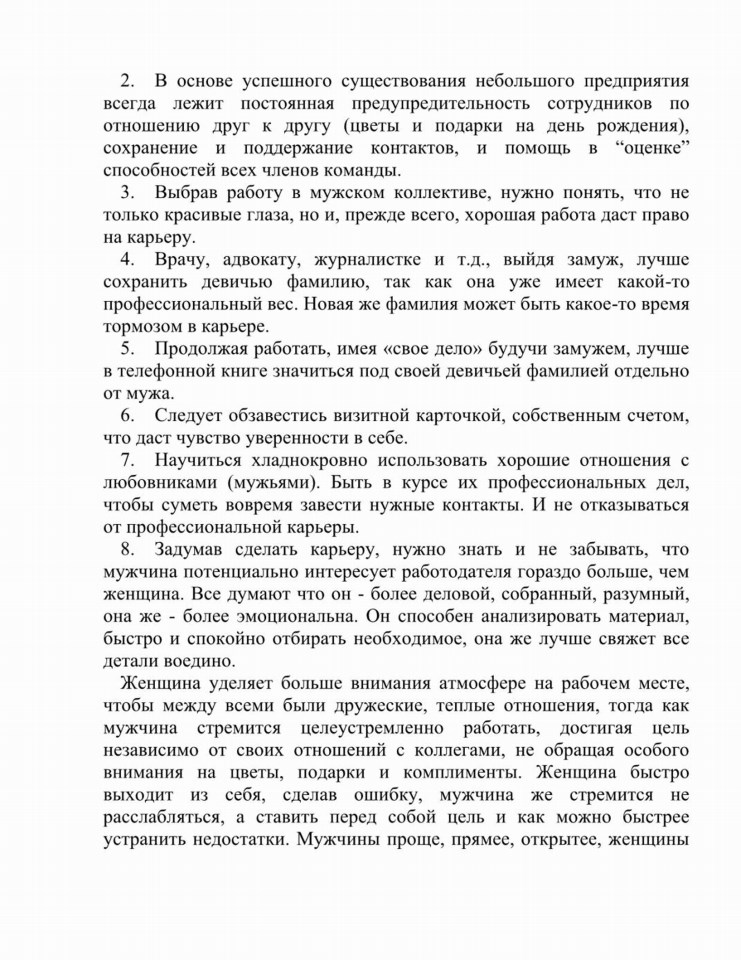 2. В основе успешного существования небольшого предприятия всегда лежит постоянная предупредительность сотрудников по отношению друг к другу (цветы и подарки на день рождения), сохранение и поддержание контактов, и помощь в “оценке” способностей всех членов команды.

3. Выбрав работу в мужском коллективе, нужно понять, что не только красивые глаза, но и, прежде всего, хорошая работа даст право на карьеру.

4. Врачу, адвокату, журналистке и т.д., выйдя замуж, лучше сохранить девичью фамилию, так как она уже имеет какой-то профессиональный вес. Новая же фамилия может быть какое-то время тормозом в карьере.

5. Продолжая работать, имея «свое дело» будучи замужем, лучше в телефонной книге значиться под своей девичьей фамилией отдельно от мужа.

6. Следует обзавестись визитной карточкой, собственным счетом, что даст чувство уверенности в себе.

7. Научиться хладнокровно использовать хорошие отношения с любовниками (мужьями). Быть в курсе их профессиональных дел, чтобы суметь вовремя завести нужные контакты. И не отказываться от профессиональной карьеры.

8. Задумав сделать карьеру, нужно знать и не забывать, что мужчина потенциально интересует работодателя гораздо больше, чем женщина. Все думают что он - более деловой, собранный, разумный, она же - более эмоциональна. Он способен анализировать материал, быстро и спокойно отбирать необходимое, она же лучше свяжет все детали воедино.

Женщина уделяет больше внимания атмосфере на рабочем месте, чтобы между всеми были дружеские, теплые отношения, тогда как мужчина стремится целеустремленно работать, достигая цель независимо от своих отношений с коллегами, не обращая особого внимания на цветы, подарки и комплименты. Женщина быстро выходит из себя, сделав ошибку, мужчина же стремится не расслабляться, а ставить перед собой цель и как можно быстрее устранить недостатки. Мужчины проще, прямее, открытее, женщины